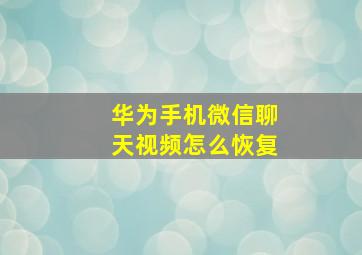 华为手机微信聊天视频怎么恢复